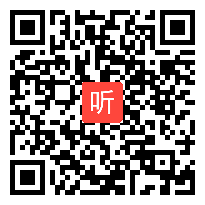 听